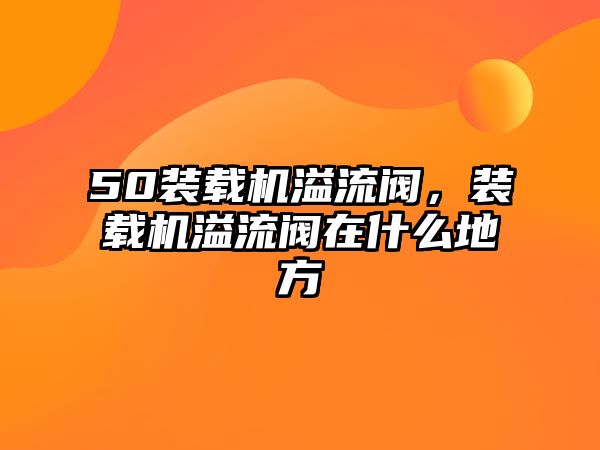 50装载机溢流阀，装载机溢流阀在什么地方